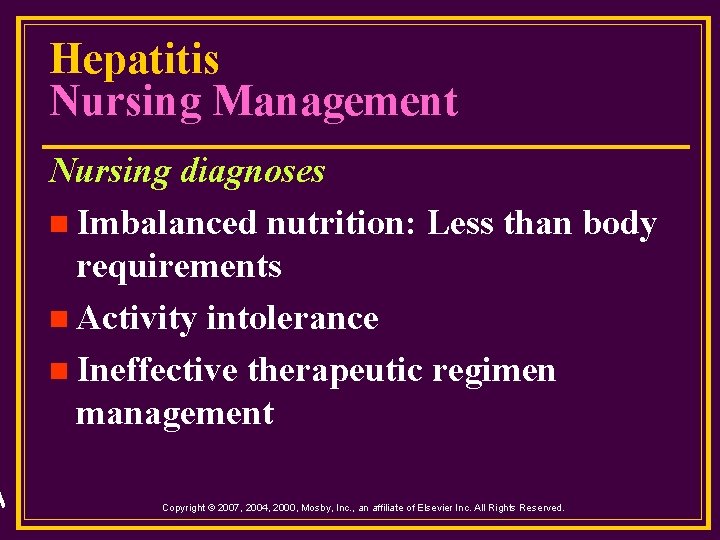 Hepatitis
Nursing Management

Nursing diagnoses

Imbalanced nutrition: Less than body requirements

Activity intolerance

Ineffective therapeutic regimen management

Copyright © 2007, 2004, 2000, Mosby, Inc., an affiliate of Elsevier Inc. All Rights Reserved.